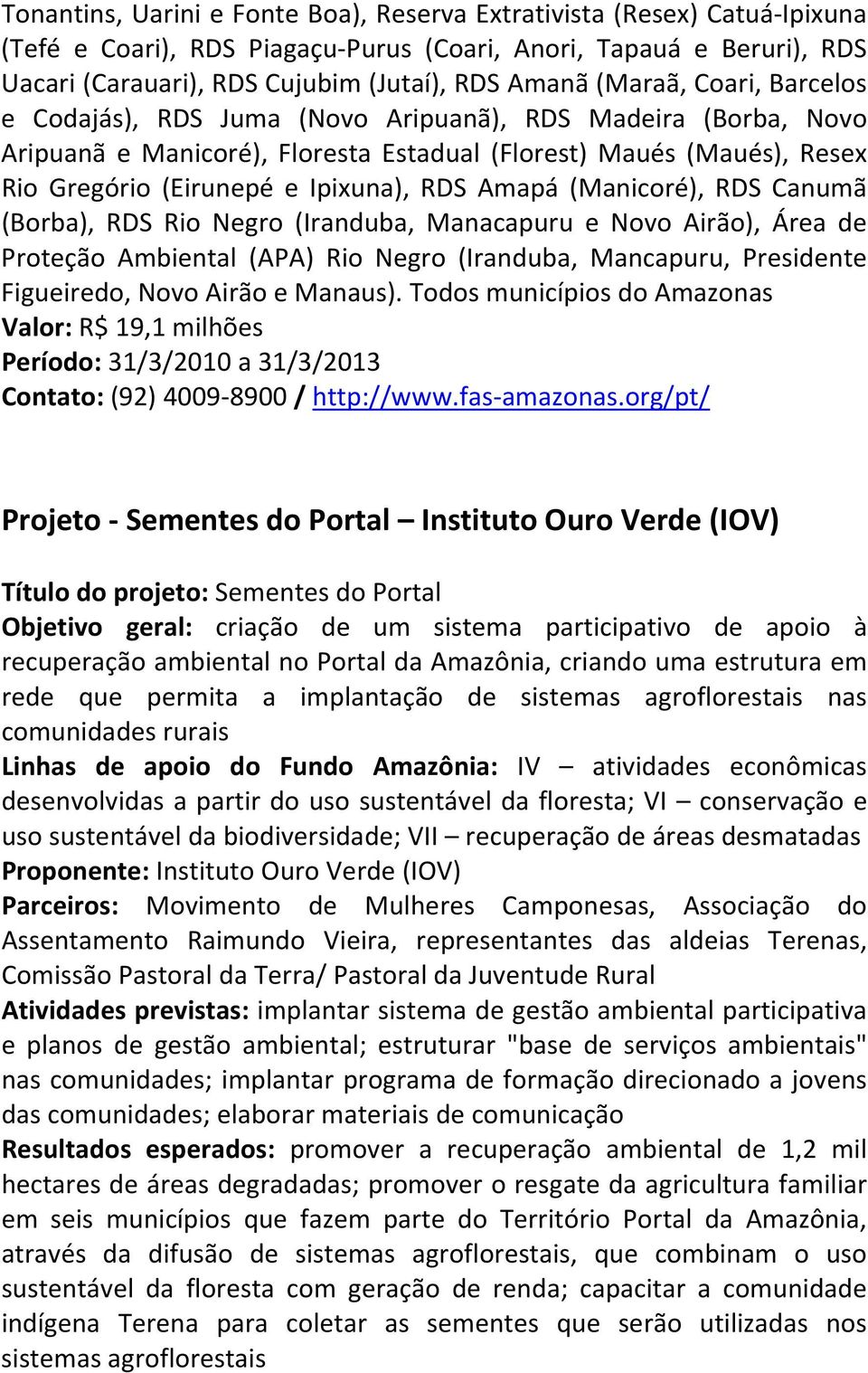 Tonantins, Uarini e Fonte Boa), Reserva Extrativista (Resex) Catuá-Ipixuna (Tefé e Coari), RDS Piagaçu-Purus (Coari, Anori, Tapauá e Beruri), RDS Uacari (Carauari), RDS Cujubim (Jutaí), RDS Amanã (Maraã, Coari, Barcelos e Codajás), RDS Juma (Novo Aripuanã), RDS Madeira (Borba, Novo Aripuanã e Manicoré), Floresta Estadual (Florest) Maués (Maués), Resex Rio Gregório (Eirunepé e Ipixuna), RDS Amapá (Manicoré), RDS Canumã (Borba), RDS Rio Negro (Iranduba, Manacapuru e Novo Airão), Área de Proteção Ambiental (APA) Rio Negro (Iranduba, Mancapuru, Presidente Figueiredo, Novo Airão e Manaus). Todos municípios do Amazonas
Valor: R$ 19,1 milhões
Período: 31/3/2010 a 31/3/2013
Contato: (92) 4009-8900 / http://www.fas-amazonas.org/pt/

Projeto - Sementes do Portal – Instituto Ouro Verde (IOV)

Título do projeto: Sementes do Portal
Objetivo geral: criação de um sistema participativo de apoio à recuperação ambiental no Portal da Amazônia, criando uma estrutura em rede que permita a implantação de sistemas agroflorestais nas comunidades rurais
Linhas de apoio do Fundo Amazônia: IV – atividades econômicas desenvolvidas a partir do uso sustentável da floresta; VI – conservação e uso sustentável da biodiversidade; VII – recuperação de áreas desmatadas
Proponente: Instituto Ouro Verde (IOV)
Parceiros: Movimento de Mulheres Camponesas, Associação do Assentamento Raimundo Vieira, representantes das aldeias Terenas, Comissão Pastoral da Terra/ Pastoral da Juventude Rural
Atividades previstas: implantar sistema de gestão ambiental participativa e planos de gestão ambiental; estruturar "base de serviços ambientais" nas comunidades; implantar programa de formação direcionado a jovens das comunidades; elaborar materiais de comunicação
Resultados esperados: promover a recuperação ambiental de 1,2 mil hectares de áreas degradadas; promover o resgate da agricultura familiar em seis municípios que fazem parte do Território Portal da Amazônia, através da difusão de sistemas agroflorestais, que combinam o uso sustentável da floresta com geração de renda; capacitar a comunidade indígena Terena para coletar as sementes que serão utilizadas nos sistemas agroflorestais